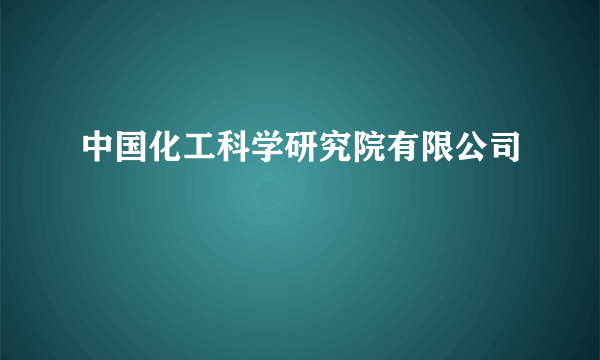 中国化工科学研究院有限公司